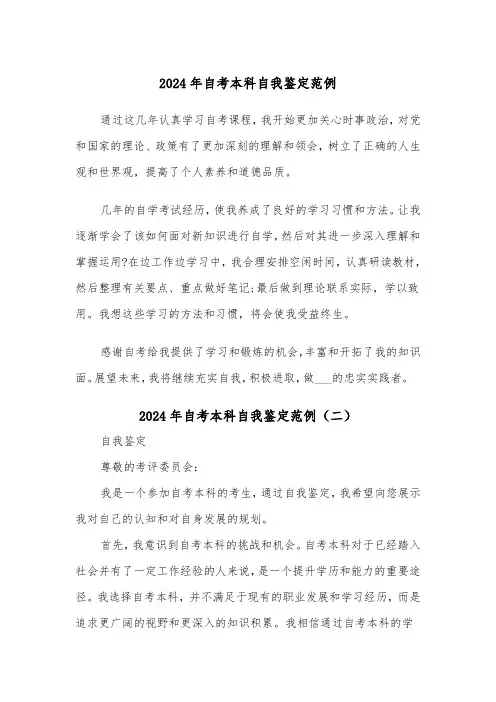 2024年自考本科自我鉴定范例

通过这几年认真学习自考课程，我开始更加关心时事政治，对党和国家的理论、政策有了更加深刻的理解和领会，树立了正确的人生观和世界观，提高了个人素养和道德品质。

几年的自学考试经历，使我养成了良好的学习习惯和方法。让我逐渐学会了该如何面对新知识进行自学，然后对其进一步深入理解和掌握运用?在边工作边学习中，我合理安排空闲时间，认真研读教材，然后整理有关要点、重点做好笔记；最后做到理论联系实际，学以致用。我想这些学习的方法和习惯，将会使我受益终生。

感谢自考给我提供了学习和锻炼的机会，丰富和开拓了我的知识面。展望未来，我将继续充实自我，积极进取，做___的忠实实践者。

2024年自考本科自我鉴定范例（二）

自我鉴定

尊敬的考评委员会：

我是一个参加自考本科的考生，通过自我鉴定，我希望向您展示我对自己的认知和对自身发展的规划。

首先，我意识到自考本科的挑战和机会。自考本科对于已经踏入社会并有了一定工作经验的人来说，是一个提升学历和能力的重要途径。我选择自考本科，并不满足于现有的职业发展和学习经历，而是追求更广阔的视野和更深入的知识积累。我相信通过自考本科的学